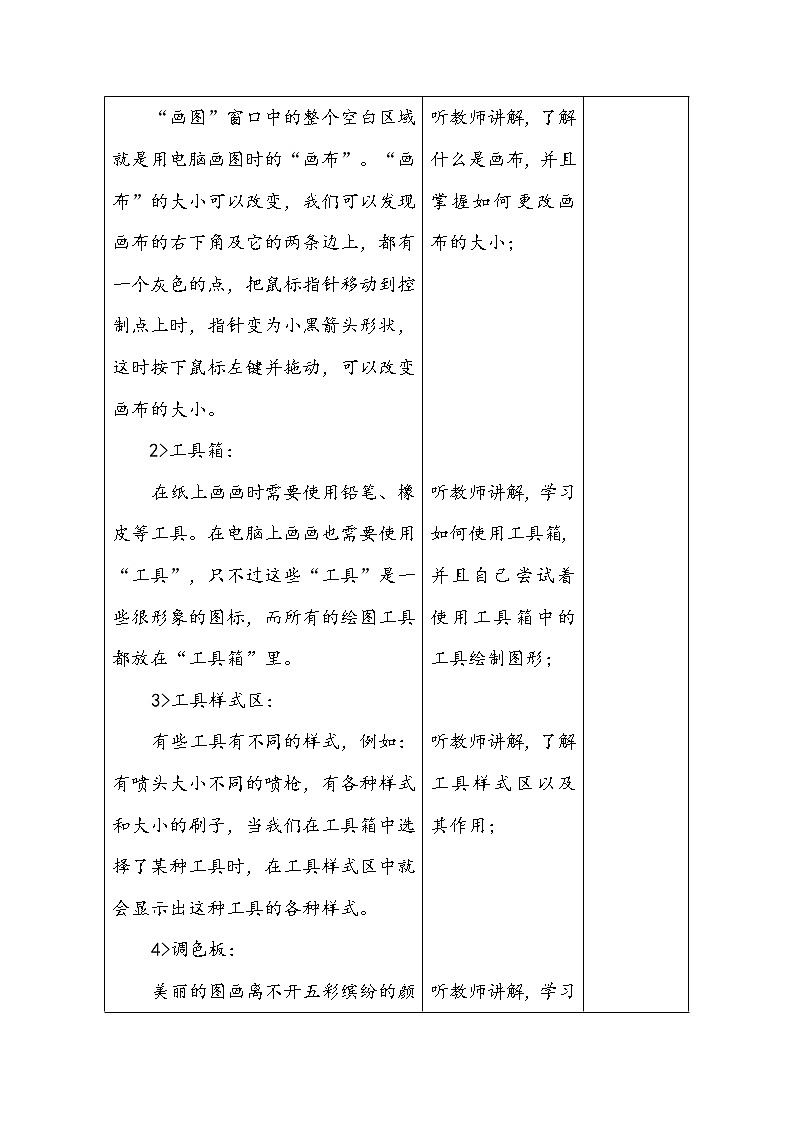 | | | |
|---|---|---|
| “画图”窗口中的整个空白区域就是用电脑画图时的“画布”。“画布”的大小可以改变，我们可以发现画布的右下角及它的两条边上，都有一个灰色的点，把鼠标指针移动到控制点上时，指针变为小黑箭头形状，这时按下鼠标左键并拖动，可以改变画布的大小。 | 听教师讲解，了解什么是画布，并且掌握如何更改画布的大小； | |
| 2>工具箱： | | |
| 在纸上画画时需要使用铅笔、橡皮等工具。在电脑上画画也需要使用“工具”，只不过这些“工具”是一些很形象的图标，而所有的绘图工具都放在“工具箱”里。 | 听教师讲解，学习如何使用工具箱，并且自己尝试着使用工具箱中的工具绘制图形； | |
| 3>工具样式区： | | |
| 有些工具有不同的样式，例如：有喷头大小不同的喷枪，有各种样式和大小的刷子，当我们在工具箱中选择了某种工具时，在工具样式区中就会显示出这种工具的各种样式。 | 听教师讲解，了解工具样式区以及其作用； | |
| 4>调色板： | | |
| 美丽的图画离不开五彩缤纷的颜 | 听教师讲解，学习 | |